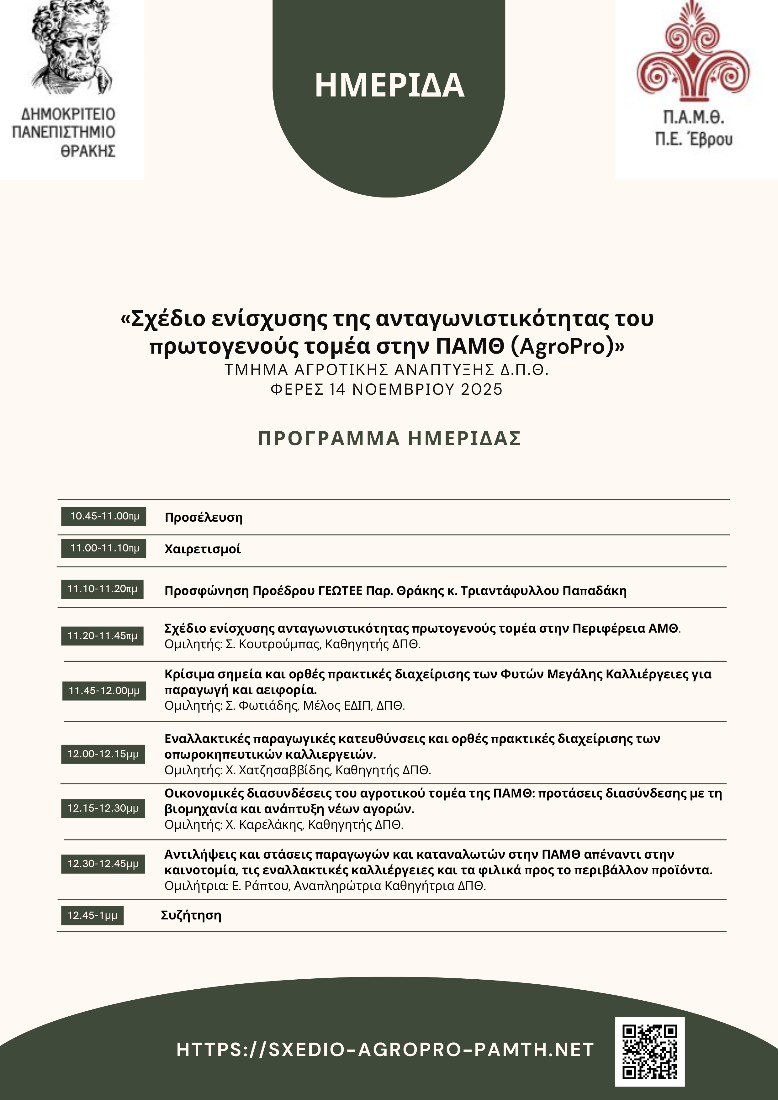 ΔΗΜΟΚΡΙΤΕΙΟ ΠΑΝΕΠΙΣΤΗΜΙΟ ΘΡΑΚΗΣ

ΗΜΕΡΙΔΑ

Π.Α.Μ.Θ.
Π.Ε. Έβρου

«Σχέδιο ενίσχυσης της ανταγωνιστικότητας του πρωτογενούς τομέα στην ΠΑΜΘ (AgroPro)»
ΤΜΗΜΑ ΑΓΡΟΤΙΚΗΣ ΑΝΑΠΤΥΞΗΣ Δ.Π.Θ.
ΦΕΡΕΣ 14 ΝΟΕΜΒΡΙΟΥ 2025

ΠΡΟΓΡΑΜΜΑ ΗΜΕΡΙΔΑΣ

| | |
|---|---|
| 10.45-11.00πμ | Προσέλευση |
| 11.00-11.10πμ | Χαιρετισμοί |
| 11.10-11.20πμ | Προσφώνηση Προέδρου ΓΕΩΤΕΕ Παρ. Θράκης κ. Τριαντάφυλλου Παπαδάκη |
| 11.20-11.45πμ | Σχέδιο ενίσχυσης ανταγωνιστικότητας πρωτογενούς τομέα στην Περιφέρεια ΑΜΘ. Ομιλητής: Σ. Κουτρούμπας, Καθηγητής ΔΠΘ. |
| 11.45-12.00μμ | Κρίσιμα σημεία και ορθές πρακτικές διαχείρισης των Φυτών Μεγάλης Καλλιέργειες για παραγωγή και αειφορία. Ομιλητής: Σ. Φωτιάδης. Μέλος ΕΔΙΠ, ΔΠΘ. |
| 12.00-12.15μμ | Εναλλακτικές παραγωγικές κατευθύνσεις και ορθές πρακτικές διαχείρισης των οπωροκηπευτικών καλλιεργειών. Ομιλητής: Χ. Χατζησαββίδης, Καθηγητής ΔΠΘ. |
| 12.15-12.30μμ | Οικονομικές διασυνδέσεις του αγροτικού τομέα της ΠΑΜΘ: προτάσεις διασύνδεσης με τη βιομηχανία και ανάπτυξη νέων αγορών. Ομιλητής: Χ. Καρελάκης, Καθηγητής ΔΠΘ. |
| 12.30-12.45μμ | Αντιλήψεις και στάσεις παραγωγών και καταναλωτών στην ΠΑΜΘ απέναντι στην καινοτομία, τις εναλλακτικές καλλιέργειες και τα φιλικά προς το περιβάλλον προϊόντα. Ομιλήτρια: Ε. Ράπτου, Αναπληρώτρια Καθηγήτρια ΔΠΘ. |
| 12.45-1μμ | Συζήτηση |

HTTPS://SXEDIO-AGROPRO-PAMTH.NET